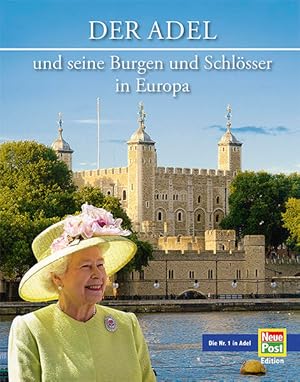 DER ADEL

und seine Burgen und Schlösser in Europa

Die Nr. 1 in Adel

Neue Post

Edition